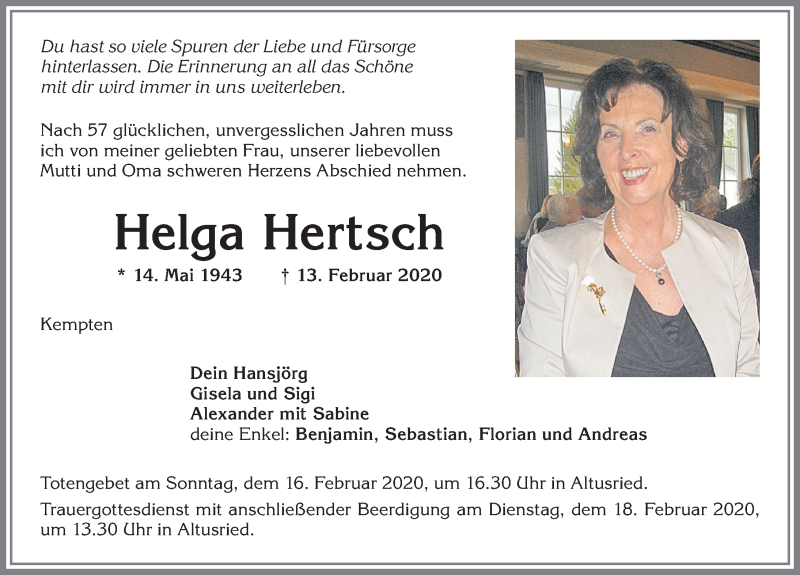 Du hast so viele Spuren der Liebe und Fürsorge hinterlassen. Die Erinnerung an all das Schöne mit dir wird immer in uns weiterleben.

Nach 57 glücklichen, unvergesslichen Jahren muss ich von meiner geliebten Frau, unserer liebevollen Mutti und Oma schweren Herzens Abschied nehmen.

Helga Hertsch

* 14. Mai 1943 † 13. Februar 2020

Kempten

Dein Hansjörg
Gisela und Sigi
Alexander mit Sabine
deine Enkel: Benjamin, Sebastian, Florian und Andreas

Totengebet am Sonntag, dem 16. Februar 2020, um 16.30 Uhr in Altusried.

Trauergottesdienst mit anschließender Beerdigung am Dienstag, dem 18. Februar 2020, um 13.30 Uhr in Altusried.